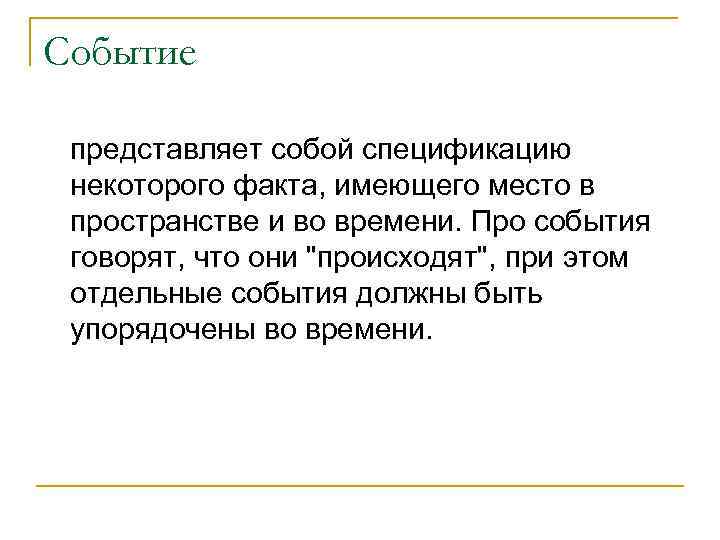 Событие

представляет собой спецификацию некоторого факта, имеющего место в пространстве и во времени. Про события говорят, что они "происходят", при этом отдельные события должны быть упорядочены во времени.